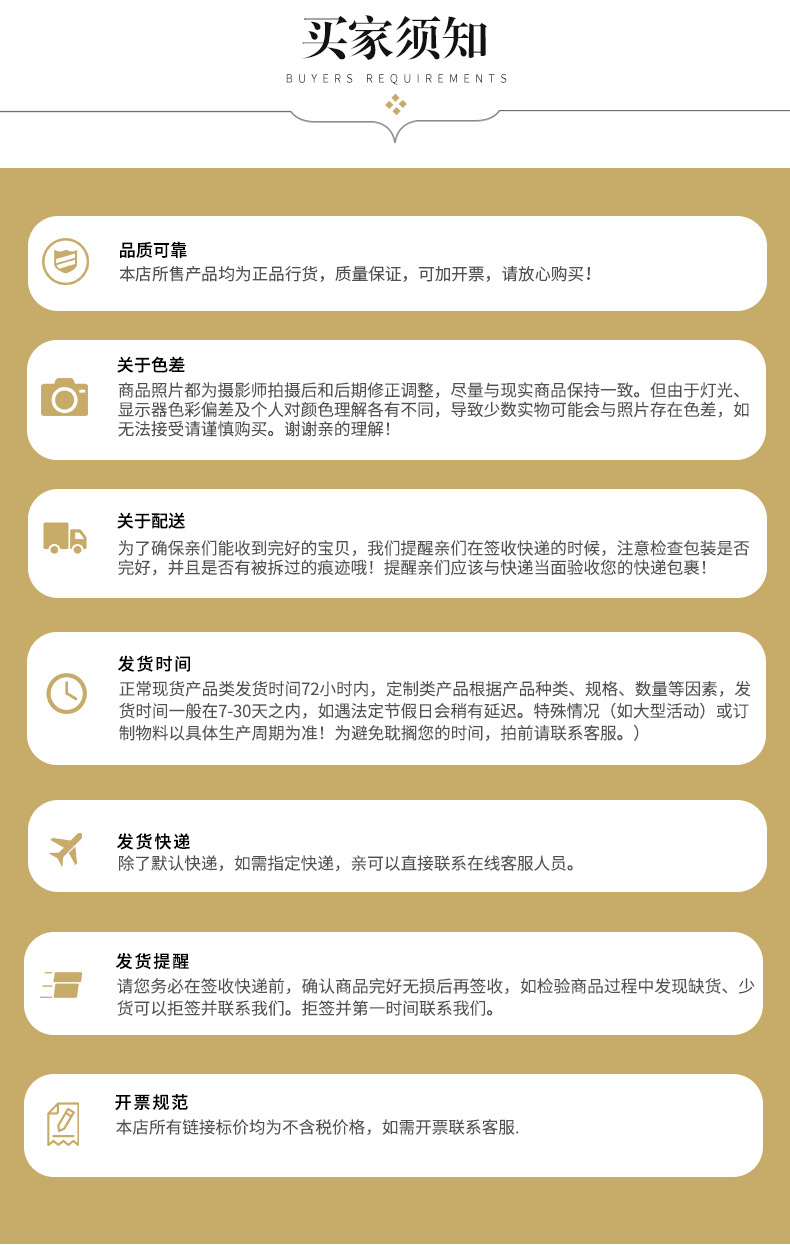 买家须知
BUYERS REQUIREMENTS

品质可靠
本店所售产品均为正品行货，质量保证，可加开票，请放心购买！

关于色差
商品照片都为摄影师拍摄后和后期修正调整，尽量与现实商品保持一致。但由于灯光、显示器色彩偏差及个人对颜色理解各有不同，导致少数实物可能会与照片存在色差，如无法接受请谨慎购买。谢谢亲的理解！

关于配送
为了确保亲们能收到完好的宝贝，我们提醒亲们在签收快递的时候，注意检查包装是否完好，并且是否有被拆过的痕迹哦！提醒亲们应该与快递当面验收您的快递包裹！

发货时间
正常现货产品类发货时间72小时内，定制类产品根据产品种类、规格、数量等因素，发货时间一般在7-30天之内，如遇法定节假日会稍有延迟。特殊情况（如大型活动）或订制物料以具体生产周期为准！为避免耽搁您的时间，拍前请联系客服。）

发货快递
除了默认快递，如需指定快递，亲可以直接联系在线客服人员。

发货提醒
请您务必在签收快递前，确认商品完好无损后再签收，如检验商品过程中发现缺货、少货可以拒签并联系我们。拒签并第一时间联系我们。

开票规范
本店所有链接标价均为不含税价格，如需开票联系客服.